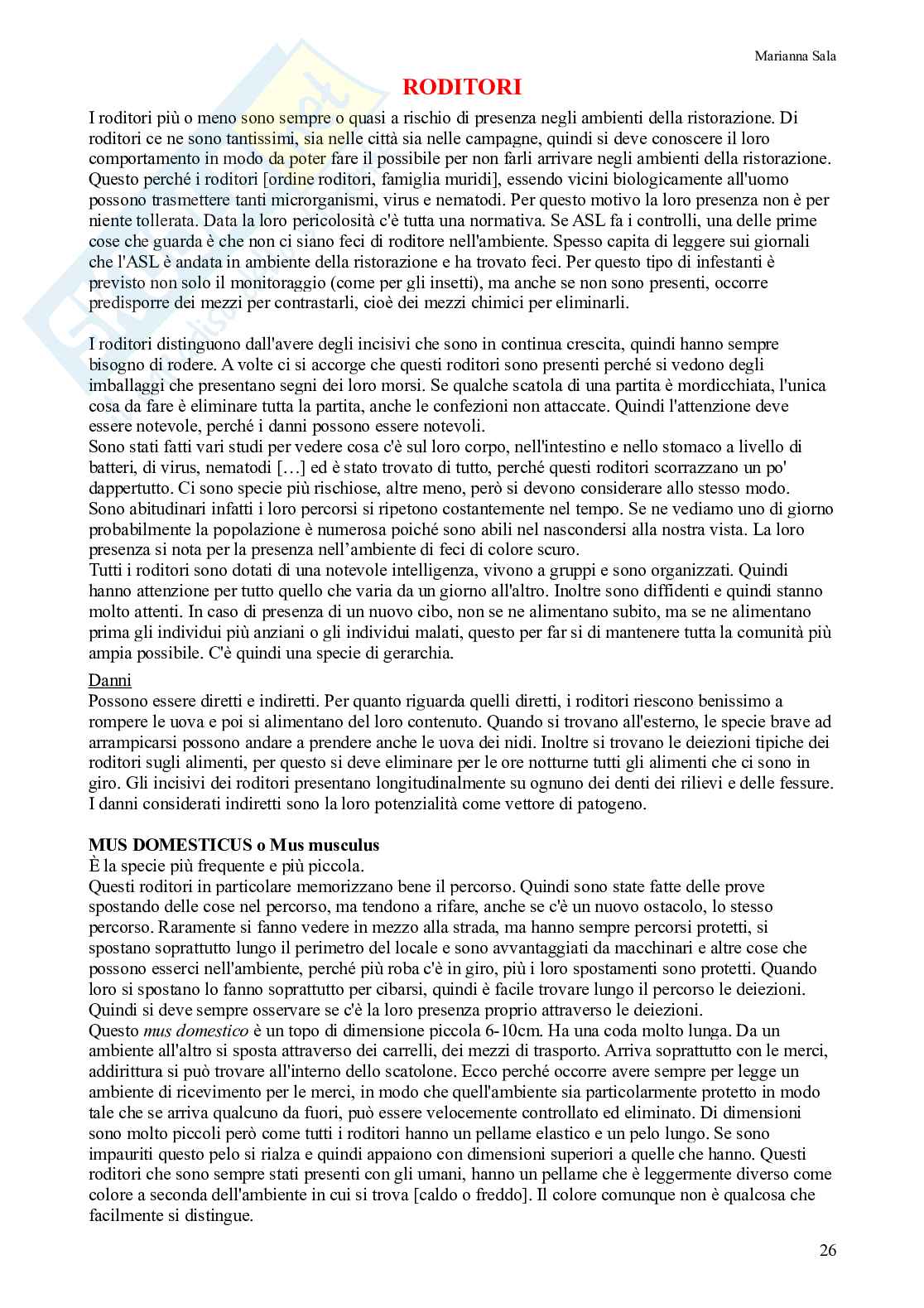 Marianna Sala

RODITORI

I roditori più o meno sono sempre o quasi a rischio di presenza negli ambienti della ristorazione. Di roditori ce ne sono tantissimi, sia nelle città sia nelle campagne, quindi si deve conoscere il loro comportamento in modo da poter fare il possibile per non farli arrivare negli ambienti della ristorazione. Questo perché i roditori [ordine roditori, famiglia muridi], essendo vicini biologicamente all'uomo possono trasmettere tanti microrganismi, virus e nematodi. Per questo motivo la loro presenza non è per niente tollerata. Data la loro pericolosità c'è tutta una normativa. Se ASL fa i controlli, una delle prime cose che guarda è che non ci siano feci di roditore nell'ambiente. Spesso capita di leggere sui giornali che l'ASL è andata in ambiente della ristorazione e ha trovato feci. Per questo tipo di infestanti è previsto non solo il monitoraggio (come per gli insetti), ma anche se non sono presenti, occorre predisporre dei mezzi per contrastarli, cioè dei mezzi chimici per eliminarli.

I roditori distinguono dall'avere degli incisivi che sono in continua crescita, quindi hanno sempre bisogno di rodere. A volte ci si accorge che questi roditori sono presenti perché si vedono degli imballaggi che presentano segni dei loro morsi. Se qualche scatola di una partita è mordicchiata, l'unica cosa da fare è eliminare tutta la partita, anche le confezioni non attaccate. Quindi l'attenzione deve essere notevole, perché i danni possono essere notevoli.
Sono stati fatti vari studi per vedere cosa c'è sul loro corpo, nell'intestino e nello stomaco a livello di batteri, di virus, nematodi […] ed è stato trovato di tutto, perché questi roditori scorrazzano un po' dappertutto. Ci sono specie più rischiose, altre meno, però si devono considerare allo stesso modo. Sono abitudinari infatti i loro percorsi si ripetono costantemente nel tempo. Se ne vediamo uno di giorno probabilmente la popolazione è numerosa poiché sono abili nel nascondersi alla nostra vista. La loro presenza si nota per la presenza nell’ambiente di feci di colore scuro.
Tutti i roditori sono dotati di una notevole intelligenza, vivono a gruppi e sono organizzati. Quindi hanno attenzione per tutto quello che varia da un giorno all'altro. Inoltre sono diffidenti e quindi stanno molto attenti. In caso di presenza di un nuovo cibo, non se ne alimentano subito, ma se ne alimentano prima gli individui più anziani o gli individui malati, questo per far si di mantenere tutta la comunità più ampia possibile. C'è quindi una specie di gerarchia.

Danni
Possono essere diretti e indiretti. Per quanto riguarda quelli diretti, i roditori riescono benissimo a rompere le uova e poi si alimentano del loro contenuto. Quando si trovano all'esterno, le specie brave ad arrampicarsi possono andare a prendere anche le uova dei nidi. Inoltre si trovano le deiezioni tipiche dei roditori sugli alimenti, per questo si deve eliminare per le ore notturne tutti gli alimenti che ci sono in giro. Gli incisivi dei roditori presentano longitudinalmente su ognuno dei denti dei rilievi e delle fessure. I danni considerati indiretti sono la loro potenzialità come vettore di patogeno.

MUS DOMESTICUS o Mus musculus
È la specie più frequente e più piccola.
Questi roditori in particolare memorizzano bene il percorso. Quindi sono state fatte delle prove spostando delle cose nel percorso, ma tendono a rifare, anche se c'è un nuovo ostacolo, lo stesso percorso. Raramente si fanno vedere in mezzo alla strada, ma hanno sempre percorsi protetti, si spostano soprattutto lungo il perimetro del locale e sono avvantaggiati da macchinari e altre cose che possono esserci nell'ambiente, perché più roba c'è in giro, più i loro spostamenti sono protetti. Quando loro si spostano lo fanno soprattutto per cibarsi, quindi è facile trovare lungo il percorso le deiezioni. Quindi si deve sempre osservare se c'è la loro presenza proprio attraverso le deiezioni.
Questo mus domestico è un topo di dimensione piccola 6-10cm. Ha una coda molto lunga. Da un ambiente all'altro si sposta attraverso dei carrelli, dei mezzi di trasporto. Arriva soprattutto con le merci, addirittura si può trovare all'interno dello scatolone. Ecco perché occorre avere sempre per legge un ambiente di ricevimento per le merci, in modo che quell'ambiente sia particolarmente protetto in modo tale che se arriva qualcuno da fuori, può essere velocemente controllato ed eliminato. Di dimensioni sono molto piccoli però come tutti i roditori hanno un pellame elastico e un pelo lungo. Se sono impauriti questo pelo si rialza e quindi appaiono con dimensioni superiori a quelle che hanno. Questi roditori che sono sempre stati presenti con gli umani, hanno un pellame che è leggermente diverso come colore a seconda dell'ambiente in cui si trova [caldo o freddo]. Il colore comunque non è qualcosa che facilmente si distingue.

26